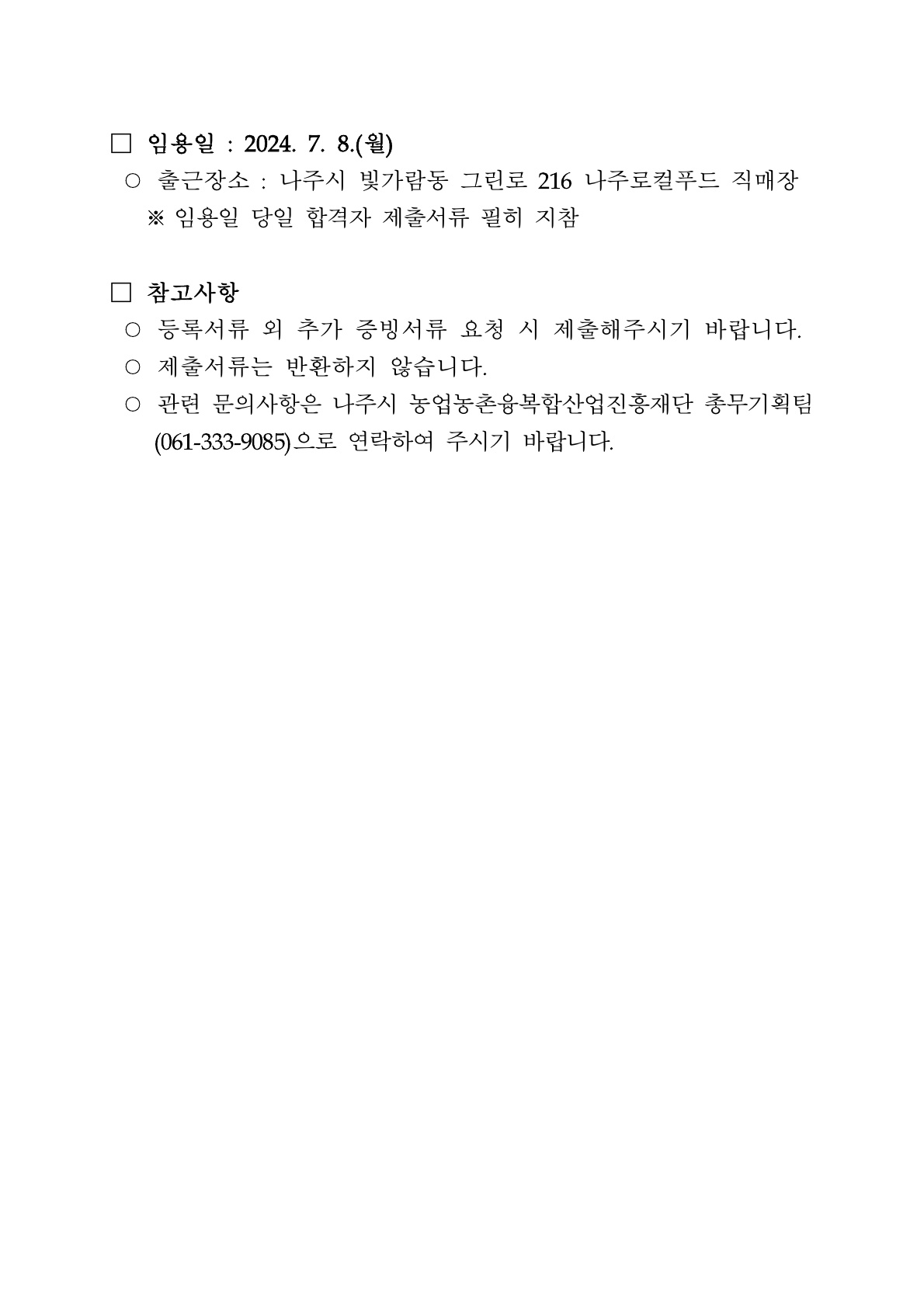 □ 임용일 : 2024. 7. 8.(월)

○ 출근장소 : 나주시 빛가람동 그린로 216 나주로컬푸드 직매장

※ 임용일 당일 합격자 제출서류 필히 지참

□ 참고사항

○ 등록서류 외 추가 증빙서류 요청 시 제출해주시기 바랍니다.

○ 제출서류는 반환하지 않습니다.

○ 관련 문의사항은 나주시 농업농촌융복합산업진흥재단 총무기획팀 (061-333-9085)으로 연락하여 주시기 바랍니다.